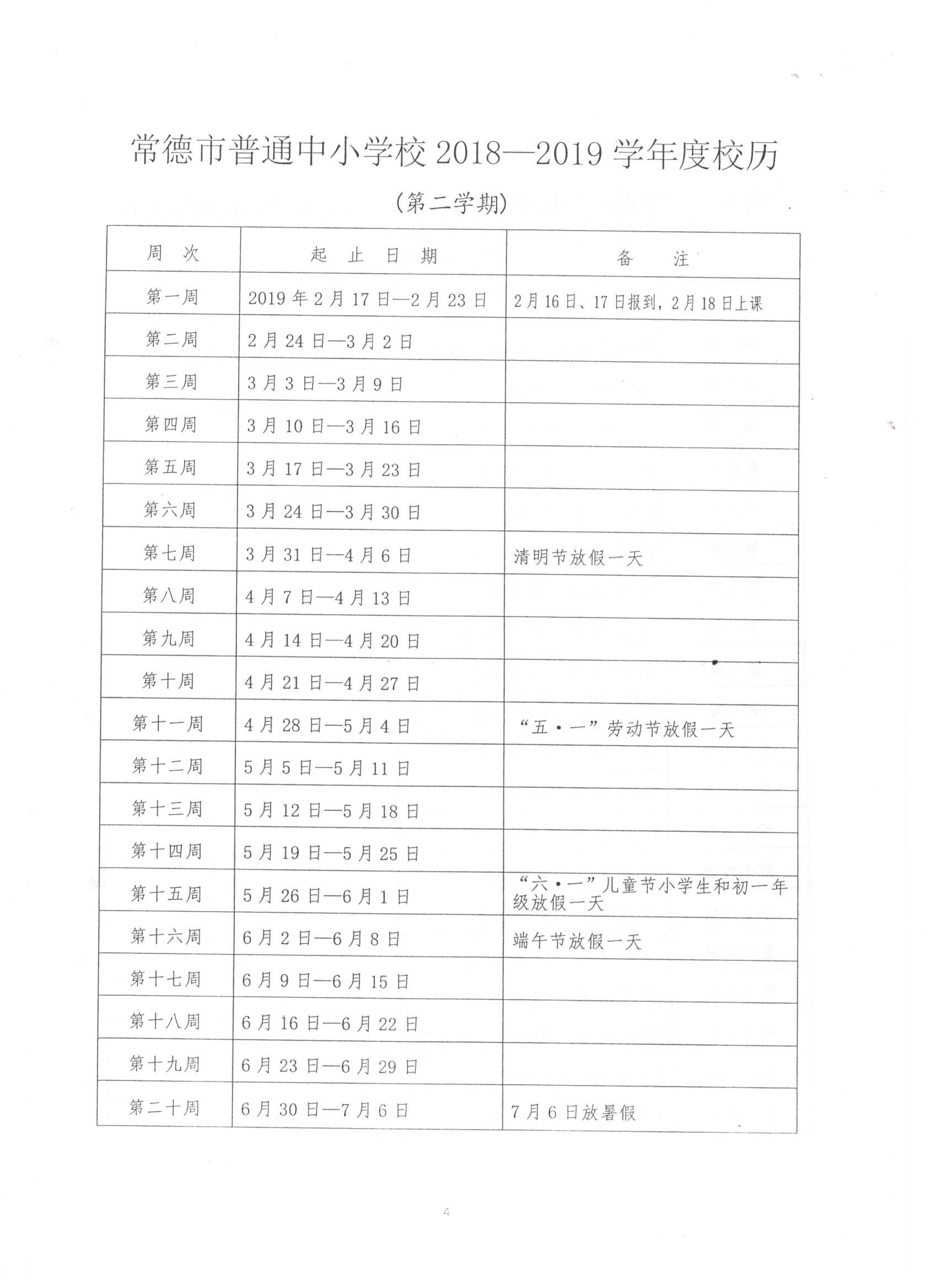 常德市普通中小学校 2018—2019 学年度校历

（第二学期）

| 周　次 | 起　止　日　期 | 备　　注 |
|---|---|---|
| 第一周 | 2019 年 2 月 17 日—2 月 23 日 | 2 月 16 日、17 日报到，2 月 18 日上课 |
| 第二周 | 2 月 24 日—3 月 2 日 | |
| 第三周 | 3 月 3 日—3 月 9 日 | |
| 第四周 | 3 月 10 日—3 月 16 日 | |
| 第五周 | 3 月 17 日—3 月 23 日 | |
| 第六周 | 3 月 24 日—3 月 30 日 | |
| 第七周 | 3 月 31 日—4 月 6 日 | 清明节放假一天 |
| 第八周 | 4 月 7 日—4 月 13 日 | |
| 第九周 | 4 月 14 日—4 月 20 日 | |
| 第十周 | 4 月 21 日—4 月 27 日 | |
| 第十一周 | 4 月 28 日—5 月 4 日 | “五·一”劳动节放假一天 |
| 第十二周 | 5 月 5 日—5 月 11 日 | |
| 第十三周 | 5 月 12 日—5 月 18 日 | |
| 第十四周 | 5 月 19 日—5 月 25 日 | |
| 第十五周 | 5 月 26 日—6 月 1 日 | “六·一”儿童节小学生和初一年级放假一天 |
| 第十六周 | 6 月 2 日—6 月 8 日 | 端午节放假一天 |
| 第十七周 | 6 月 9 日—6 月 15 日 | |
| 第十八周 | 6 月 16 日—6 月 22 日 | |
| 第十九周 | 6 月 23 日—6 月 29 日 | |
| 第二十周 | 6 月 30 日—7 月 6 日 | 7 月 6 日放暑假 |

4